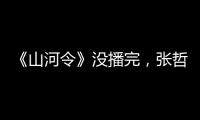 《山河令》没播完，张哲